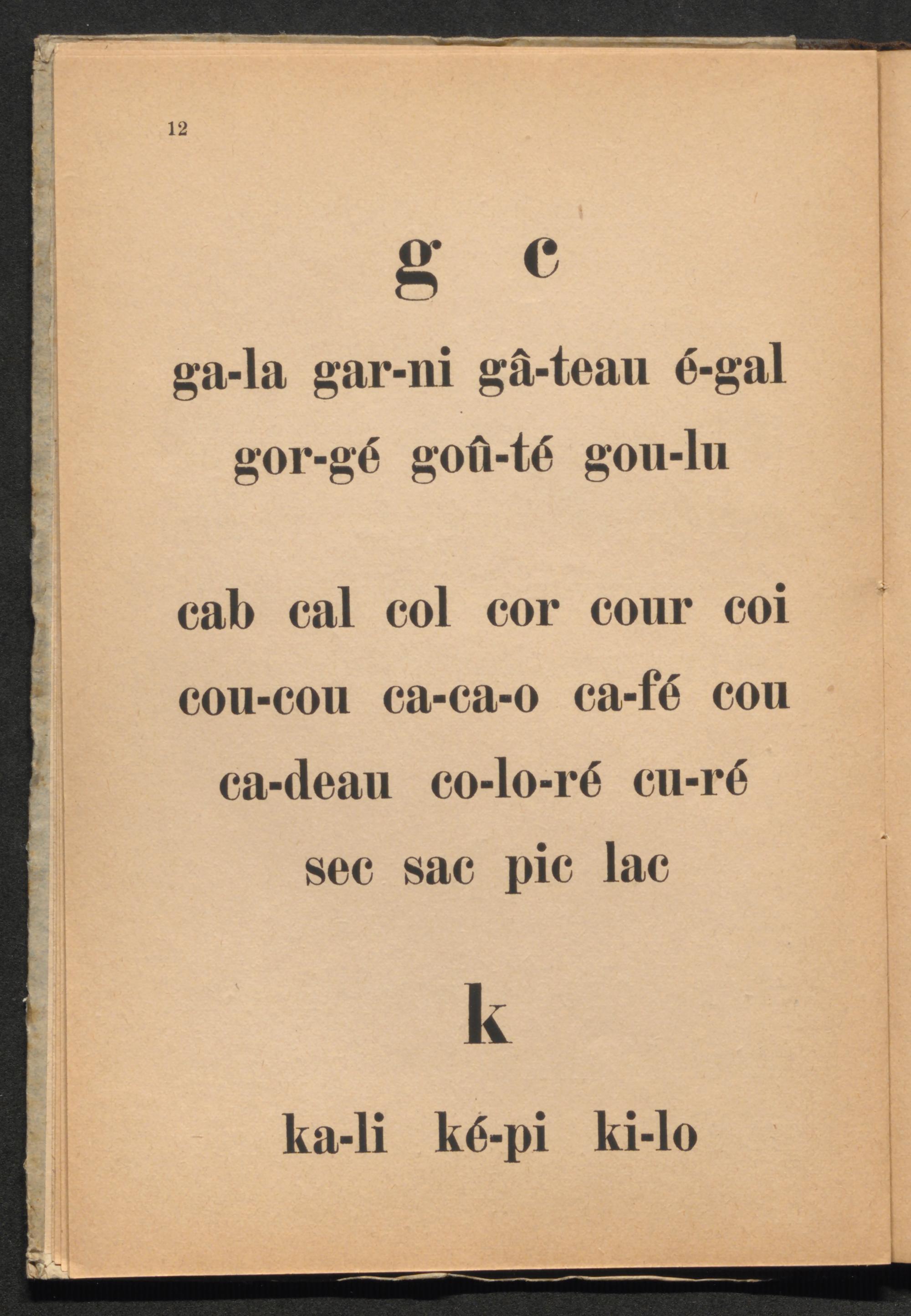 12

g c

ga-la gar-ni gâ-teau é-gal
gor-gé goû-té gou-lu

cab cal col cor cour coi
cou-cou ca-ca-o ca-fé cou
ca-deau co-lo-ré cu-ré
sec sac pic lac

k

ka-li ké-pi ki-lo